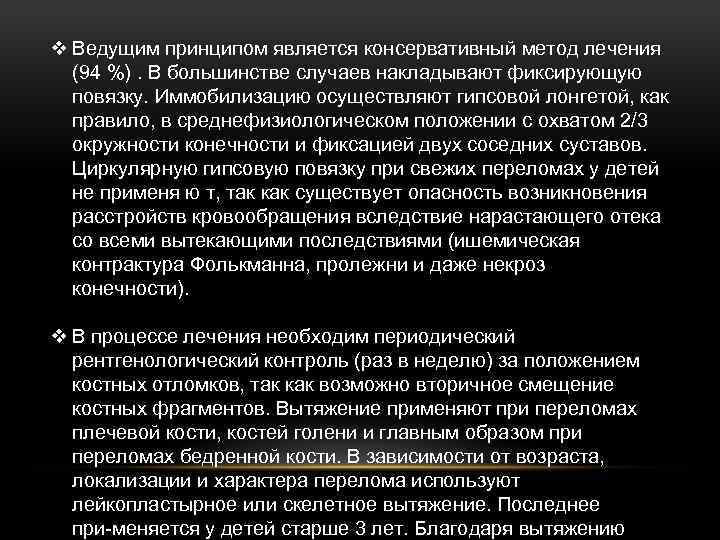 ❖ Ведущим принципом является консервативный метод лечения (94 %) . В большинстве случаев накладывают фиксирующую повязку. Иммобилизацию осуществляют гипсовой лонгетой, как правило, в среднефизиологическом положении с охватом 2/3 окружности конечности и фиксацией двух соседних суставов. Циркулярную гипсовую повязку при свежих переломах у детей не применя ю т, так как существует опасность возникновения расстройств кровообращения вследствие нарастающего отека со всеми вытекающими последствиями (ишемическая контрактура Фолькманна, пролежни и даже некроз конечности).

❖ В процессе лечения необходим периодический рентгенологический контроль (раз в неделю) за положением костных отломков, так как возможно вторичное смещение костных фрагментов. Вытяжение применяют при переломах плечевой кости, костей голени и главным образом при переломах бедренной кости. В зависимости от возраста, локализации и характера перелома используют лейкопластырное или скелетное вытяжение. Последнее при-меняется у детей старше 3 лет. Благодаря вытяжению